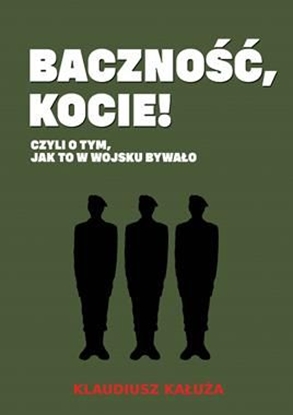 BACZNOŚĆ, KOCIE!

CZYLI O TYM, JAK TO W WOJSKU BYWAŁO

KLAUDIUSZ KAŁUŻA